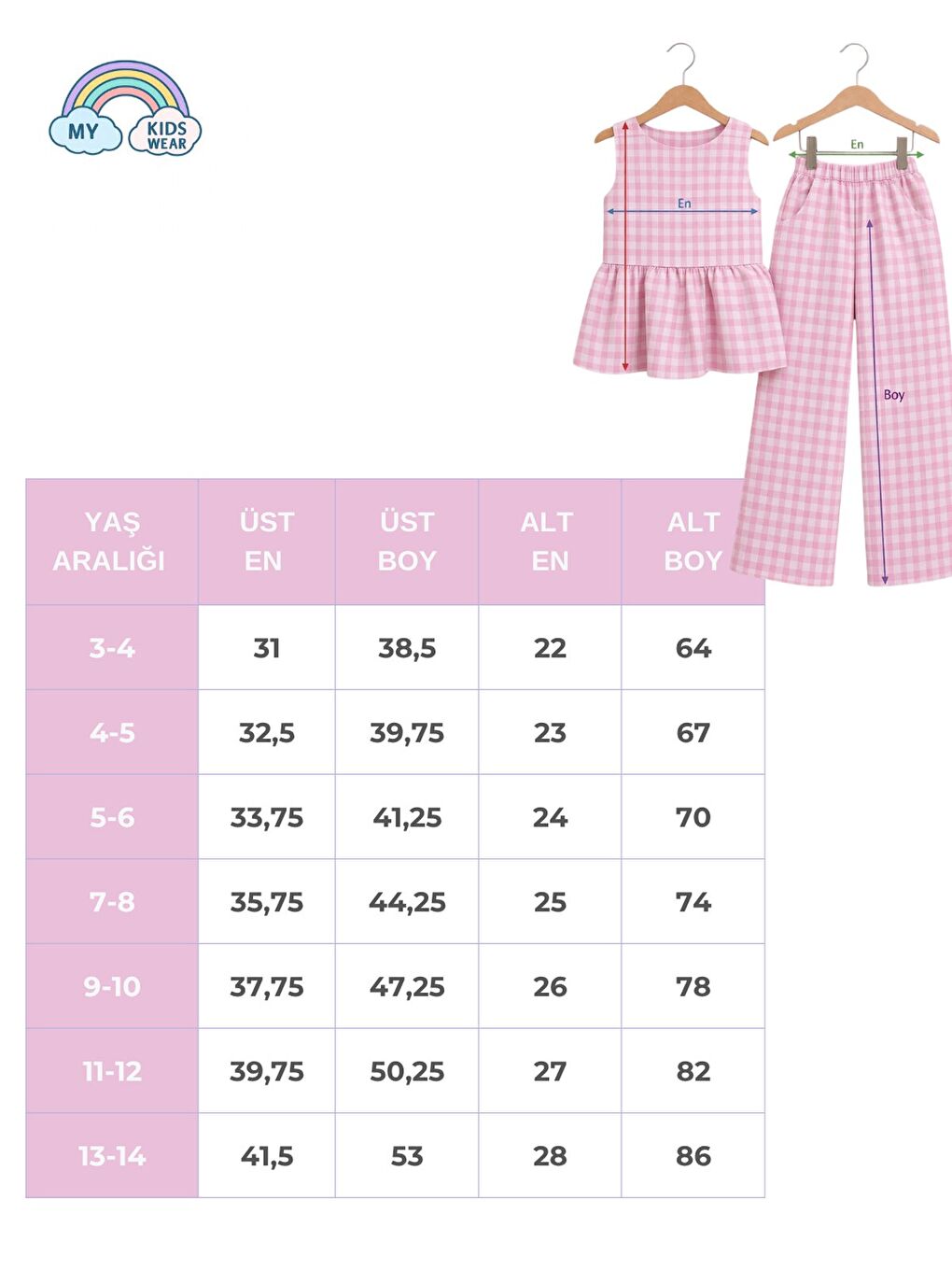 MY KIDS WEAR

En

En

Boy

| YAŞ ARALIĞI | ÜST EN | ÜST BOY | ALT EN | ALT BOY |
|---|---|---|---|---|
| 3-4 | 31 | 38,5 | 22 | 64 |
| 4-5 | 32,5 | 39,75 | 23 | 67 |
| 5-6 | 33,75 | 41,25 | 24 | 70 |
| 7-8 | 35,75 | 44,25 | 25 | 74 |
| 9-10 | 37,75 | 47,25 | 26 | 78 |
| 11-12 | 39,75 | 50,25 | 27 | 82 |
| 13-14 | 41,5 | 53 | 28 | 86 |